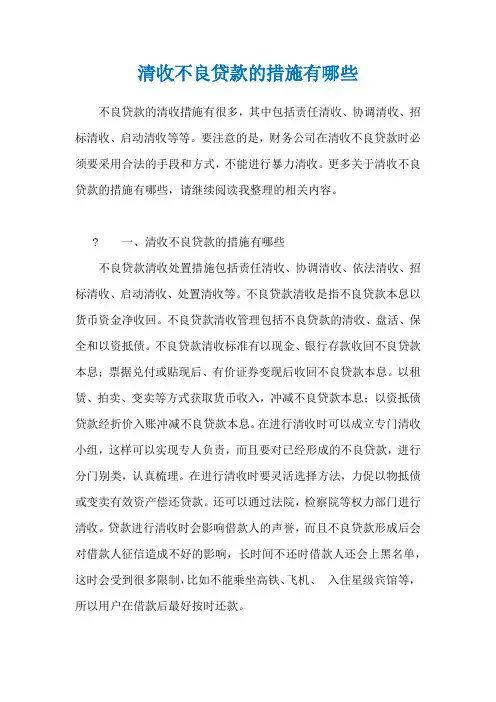 清收不良贷款的措施有哪些

不良贷款的清收措施有很多，其中包括责任清收、协调清收、招标清收、启动清收等等。要注意的是，财务公司在清收不良贷款时必须要采用合法的手段和方式，不能进行暴力清收。更多关于清收不良贷款的措施有哪些，请继续阅读我整理的相关内容。

?　　一、清收不良贷款的措施有哪些

不良贷款清收处置措施包括责任清收、协调清收、依法清收、招标清收、启动清收、处置清收等。不良贷款清收是指不良贷款本息以货币资金净收回。不良贷款清收管理包括不良贷款的清收、盘活、保全和以资抵债。不良贷款清收标准有以现金、银行存款收回不良贷款本息；票据兑付或贴现后、有价证券变现后收回不良贷款本息。以租赁、拍卖、变卖等方式获取货币收入，冲减不良贷款本息；以资抵债贷款经折价入账冲减不良贷款本息。在进行清收时可以成立专门清收小组，这样可以实现专人负责，而且要对已经形成的不良贷款，进行分门别类，认真梳理。在进行清收时要灵活选择方法，力促以物抵债或变卖有效资产偿还贷款。还可以通过法院，检察院等权力部门进行清收。贷款进行清收时会影响借款人的声誉，而且不良贷款形成后会对借款人征信造成不好的影响，长时间不还时借款人还会上黑名单，这时会受到很多限制，比如不能乘坐高铁、飞机、 入住星级宾馆等，所以用户在借款后最好按时还款。